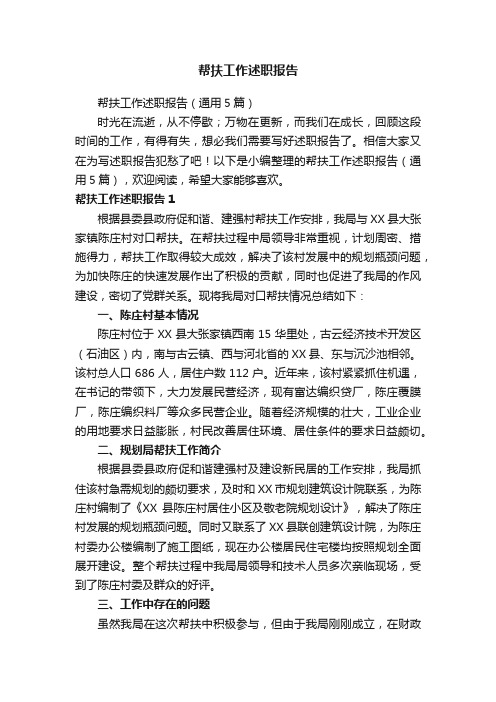 帮扶工作述职报告

帮扶工作述职报告（通用5篇）

时光在流逝，从不停歇；万物在更新，而我们在成长，回顾这段时间的工作，有得有失，想必我们需要写好述职报告了。相信大家又在为写述职报告犯愁了吧！以下是小编整理的帮扶工作述职报告（通用5篇），欢迎阅读，希望大家能够喜欢。

帮扶工作述职报告1

根据县委县政府促和谐、建强村帮扶工作安排，我局与XX县大张家镇陈庄村对口帮扶。在帮扶过程中局领导非常重视，计划周密、措施得力，帮扶工作取得较大成效，解决了该村发展中的规划瓶颈问题，为加快陈庄的快速发展作出了积极的贡献，同时也促进了我局的作风建设，密切了党群关系。现将我局对口帮扶情况总结如下：

一、陈庄村基本情况

陈庄村位于XX县大张家镇西南15华里处，古云经济技术开发区（石油区）内，南与古云镇、西与河北省的XX县、东与沉沙池相邻。该村总人口686人，居住户数112户。近年来，该村紧紧抓住机遇，在书记的带领下，大力发展民营经济，现有富达编织袋厂，陈庄覆膜厂，陈庄编织料厂等众多民营企业。随着经济规模的壮大，工业企业的用地要求日益膨胀，村民改善居住环境、居住条件的要求日益颇切。

二、规划局帮扶工作简介

根据县委县政府促和谐建强村及建设新民居的工作安排，我局抓住该村急需规划的颇切要求，及时和XX市规划建筑设计院联系，为陈庄村编制了《XX县陈庄村居住小区及敬老院规划设计》，解决了陈庄村发展的规划瓶颈问题。同时又联系了XX县联创建筑设计院，为陈庄村委办公楼编制了施工图纸，现在办公楼居民住宅楼均按照规划全面展开建设。整个帮扶过程中我局局领导和技术人员多次亲临现场，受到了陈庄村委及群众的好评。

三、工作中存在的问题

虽然我局在这次帮扶中积极参与，但由于我局刚刚成立，在财政